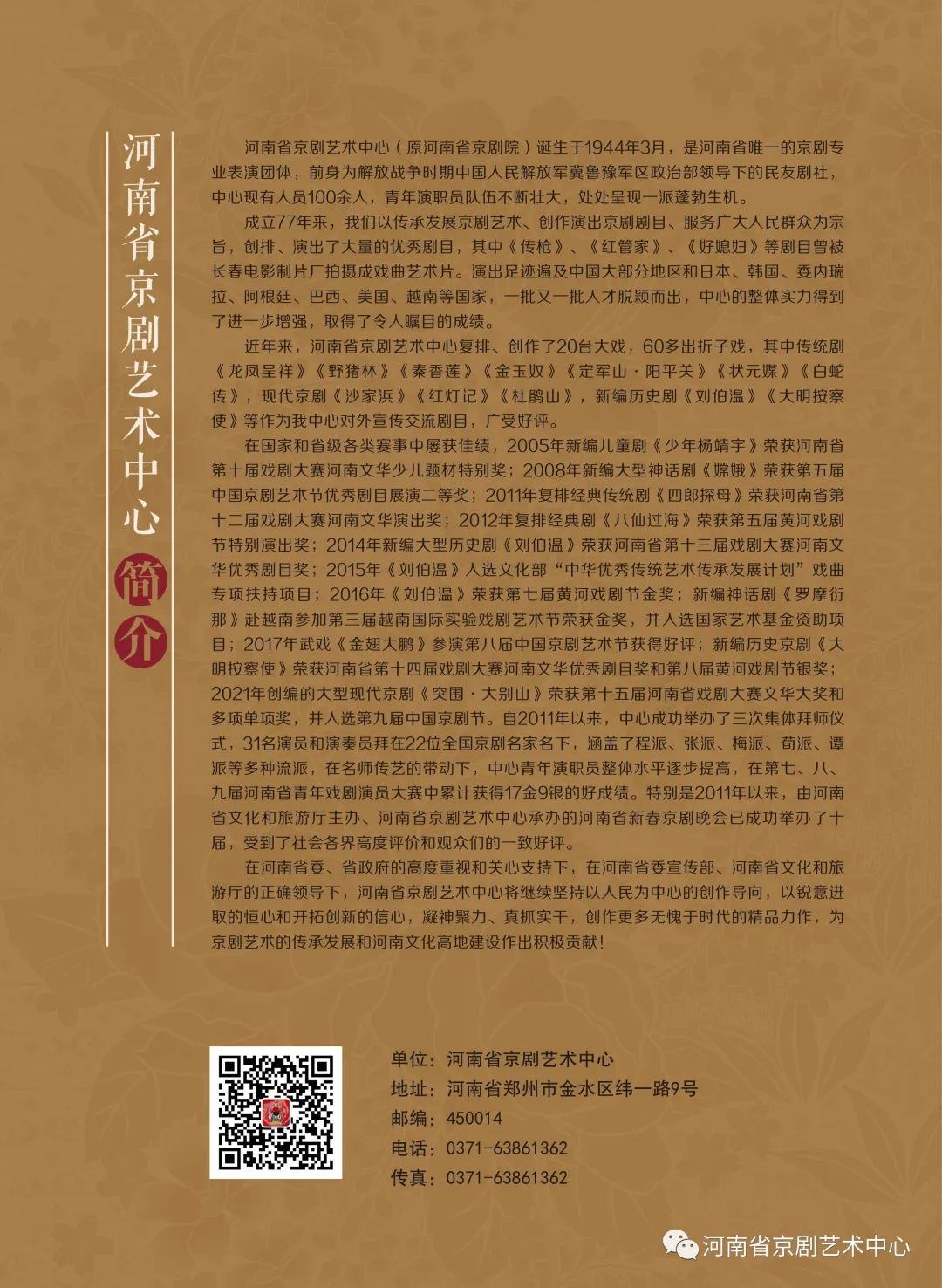 河南省京剧艺术中心简介

河南省京剧艺术中心（原河南省京剧院）诞生于1944年3月，是河南省唯一的京剧专业表演团体，前身为解放战争时期中国人民解放军冀鲁豫军区政治部领导下的民友剧社，中心现有人员100余人，青年演职员队伍不断壮大，处处呈现一派蓬勃生机。

成立77年来，我们以传承发展京剧艺术、创作演出京剧剧目、服务广大人民群众为宗旨，创排、演出了大量的优秀剧目，其中《传枪》、《红管家》、《好媳妇》等剧目曾被长春电影制片厂拍摄成戏曲艺术片。演出足迹遍及中国大部分地区和日本、韩国、委内瑞拉、阿根廷、巴西、美国、越南等国家，一批又一批人才脱颖而出，中心的整体实力得到了进一步增强，取得了令人瞩目的成绩。

近年来，河南省京剧艺术中心复排、创作了20台大戏，60多出折子戏，其中传统剧《龙凤呈祥》《野猪林》《秦香莲》《金玉奴》《定军山·阳平关》《状元媒》《白蛇传》，现代京剧《沙家浜》《红灯记》《杜鹃山》，新编历史剧《刘伯温》《大明按察使》等作为我中心对外宣传交流剧目，广受好评。

在国家和省级各类赛事中屡获佳绩，2005年新编儿童剧《少年杨靖宇》荣获河南省第十届戏剧大赛河南文华少儿题材特别奖；2008年新编大型神话剧《嫦娥》荣获第五届中国京剧艺术节优秀剧目展演二等奖；2011年复排经典传统剧《四郎探母》荣获河南省第十二届戏剧大赛河南文华演出奖；2012年复排经典剧《八仙过海》荣获第五届黄河戏剧节特别演出奖；2014年新编大型历史剧《刘伯温》荣获河南省第十三届戏剧大赛河南文华优秀剧目奖；2015年《刘伯温》入选文化部“中华优秀传统艺术传承发展计划”戏曲专项扶持项目；2016年《刘伯温》荣获第七届黄河戏剧节金奖；新编神话剧《罗摩衍那》赴越南参加第三届越南国际实验戏剧艺术节荣获金奖，并入选国家艺术基金资助项目；2017年武戏《金翅大鹏》参演第八届中国京剧艺术节获得好评；新编历史京剧《大明按察使》荣获河南省第十四届戏剧大赛河南文华优秀剧目奖和第八届黄河戏剧节银奖；2021年创编的大型现代京剧《突围·大别山》荣获第十五届河南省戏剧大赛文华大奖和多项单项奖，并入选第九届中国京剧节。自2011年以来，中心成功举办了三次集体拜师仪式，31名演员和演奏员拜在22位全国京剧名家名下，涵盖了程派、张派、梅派、荀派、谭派等多种流派，在名师传艺的带动下，中心青年演职员整体水平逐步提高，在第七、八、九届河南省青年戏剧演员大赛中累计获得17金9银的好成绩。特别是2011年以来，由河南省文化和旅游厅主办、河南省京剧艺术中心承办的河南省新春京剧晚会已成功举办了十届，受到了社会各界高度评价和观众们的一致好评。

在河南省委、省政府的高度重视和关心支持下，在河南省委宣传部、河南省文化和旅游厅的正确领导下，河南省京剧艺术中心将继续坚持以人民为中心的创作导向，以锐意进取的恒心和开拓创新的信心，凝神聚力、真抓实干，创作更多无愧于时代的精品力作，为京剧艺术的传承发展和河南文化高地建设作出积极贡献！

单位：河南省京剧艺术中心
地址：河南省郑州市金水区纬一路9号
邮编：450014
电话：0371-63861362
传真：0371-63861362

河南省京剧艺术中心